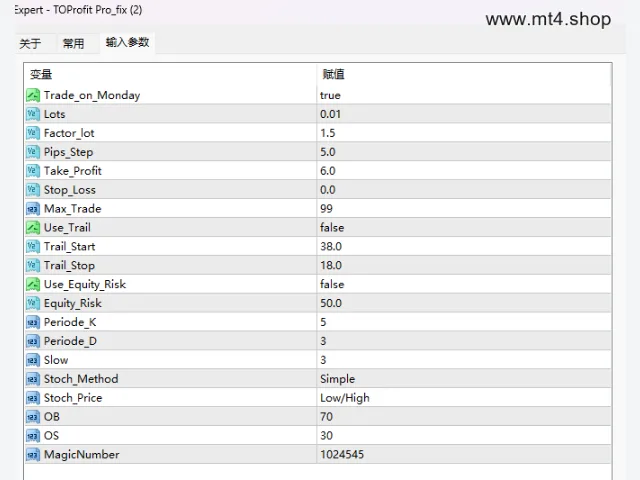 Expert - TOProfit Pro_fix (2)

www.mt4.shop

关于 常用 输入参数

| 变量 | 赋值 |
|---|---|
| Trade_on_Monday | true |
| Lots | 0.01 |
| Factor_lot | 1.5 |
| Pips_Step | 5.0 |
| Take_Profit | 6.0 |
| Stop_Loss | 0.0 |
| Max_Trade | 99 |
| Use_Trail | false |
| Trail_Start | 38.0 |
| Trail_Stop | 18.0 |
| Use_Equity_Risk | false |
| Equity_Risk | 50.0 |
| Periode_K | 5 |
| Periode_D | 3 |
| Slow | 3 |
| Stoch_Method | Simple |
| Stoch_Price | Low/High |
| OB | 70 |
| OS | 30 |
| MagicNumber | 1024545 |